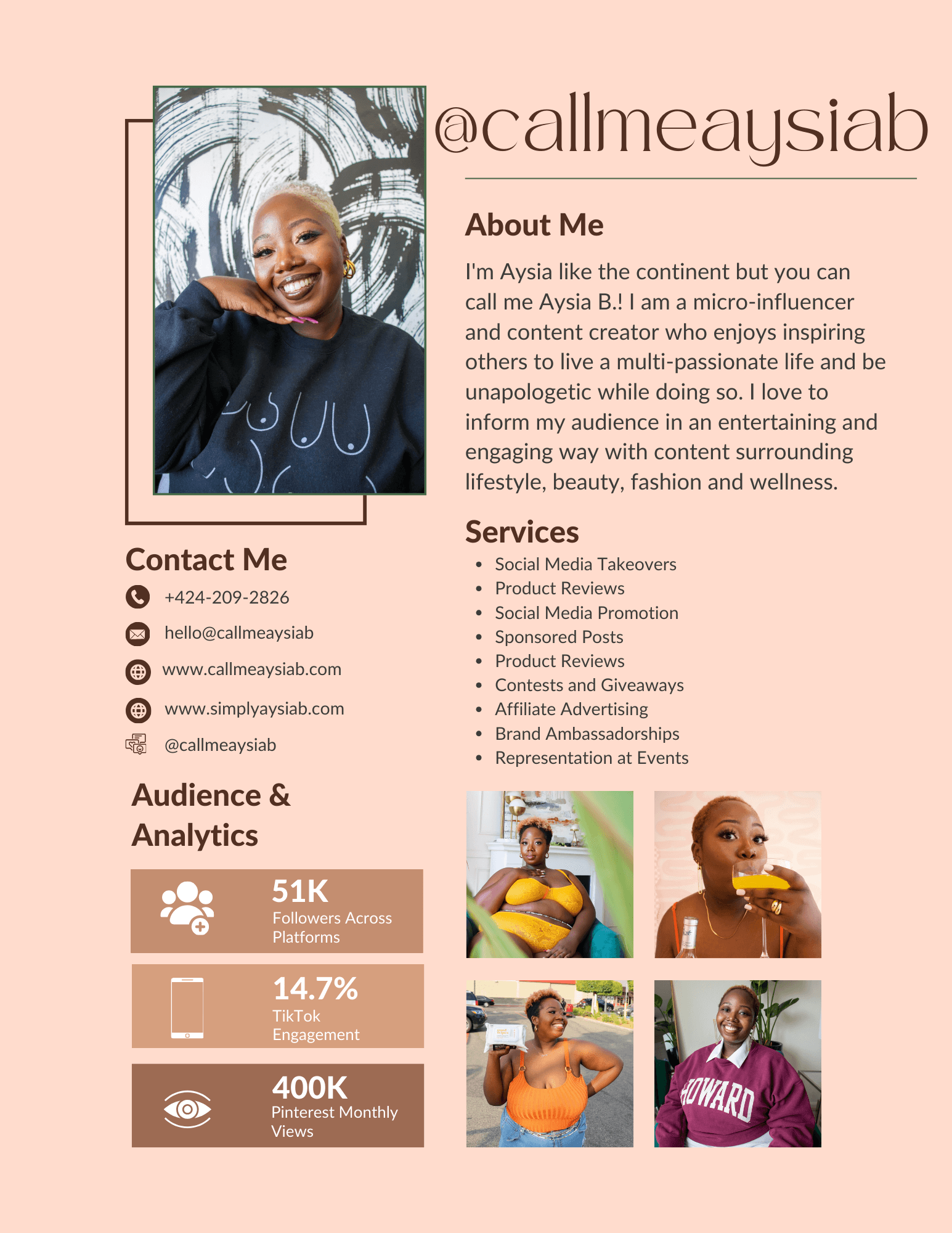 @callmeaysiab

About Me

I'm Aysia like the continent but you can call me Aysia B.! I am a micro-influencer and content creator who enjoys inspiring others to live a multi-passionate life and be unapologetic while doing so. I love to inform my audience in an entertaining and engaging way with content surrounding lifestyle, beauty, fashion and wellness.

Services

- Social Media Takeovers
- Product Reviews
- Social Media Promotion
- Sponsored Posts
- Product Reviews
- Contests and Giveaways
- Affiliate Advertising
- Brand Ambassadorships
- Representation at Events

Contact Me

+424-209-2826

hello@callmeaysiab

www.callmeaysiab.com

www.simplyaysiab.com

@callmeaysiab

Audience & Analytics

51K
Followers Across Platforms

14.7%
TikTok Engagement

400K
Pinterest Monthly Views

HOWARD